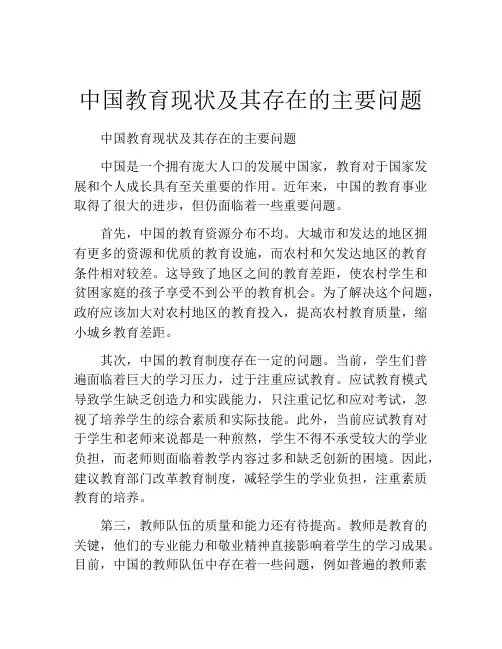 中国教育现状及其存在的主要问题

中国教育现状及其存在的主要问题

中国是一个拥有庞大人口的发展中国家，教育对于国家发展和个人成长具有至关重要的作用。近年来，中国的教育事业取得了很大的进步，但仍面临着一些重要问题。

首先，中国的教育资源分布不均。大城市和发达的地区拥有更多的资源和优质的教育设施，而农村和欠发达地区的教育条件相对较差。这导致了地区之间的教育差距，使农村学生和贫困家庭的孩子享受不到公平的教育机会。为了解决这个问题，政府应该加大对农村地区的教育投入，提高农村教育质量，缩小城乡教育差距。

其次，中国的教育制度存在一定的问题。当前，学生们普遍面临着巨大的学习压力，过于注重应试教育。应试教育模式导致学生缺乏创造力和实践能力，只注重记忆和应对考试，忽视了培养学生的综合素质和实际技能。此外，当前应试教育对于学生和老师来说都是一种煎熬，学生不得不承受较大的学业负担，而老师则面临着教学内容过多和缺乏创新的困境。因此，建议教育部门改革教育制度，减轻学生的学业负担，注重素质教育的培养。

第三，教师队伍的质量和能力还有待提高。教师是教育的关键，他们的专业能力和敬业精神直接影响着学生的学习成果。目前，中国的教师队伍中存在着一些问题，例如普遍的教师素